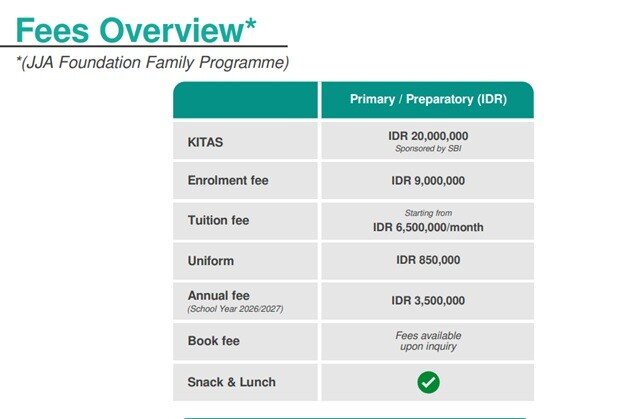 Fees Overview*

*(JJA Foundation Family Programme)

| | Primary / Preparatory (IDR) |
|---|---|
| KITAS | IDR 20,000,000 Sponsored by SBI |
| Enrolment fee | IDR 9,000,000 |
| Tuition fee | Starting from IDR 6,500,000/month |
| Uniform | IDR 850,000 |
| Annual fee (School Year 2026/2027) | IDR 3,500,000 |
| Book fee | Fees available upon inquiry |
| Snack & Lunch | ✓ |